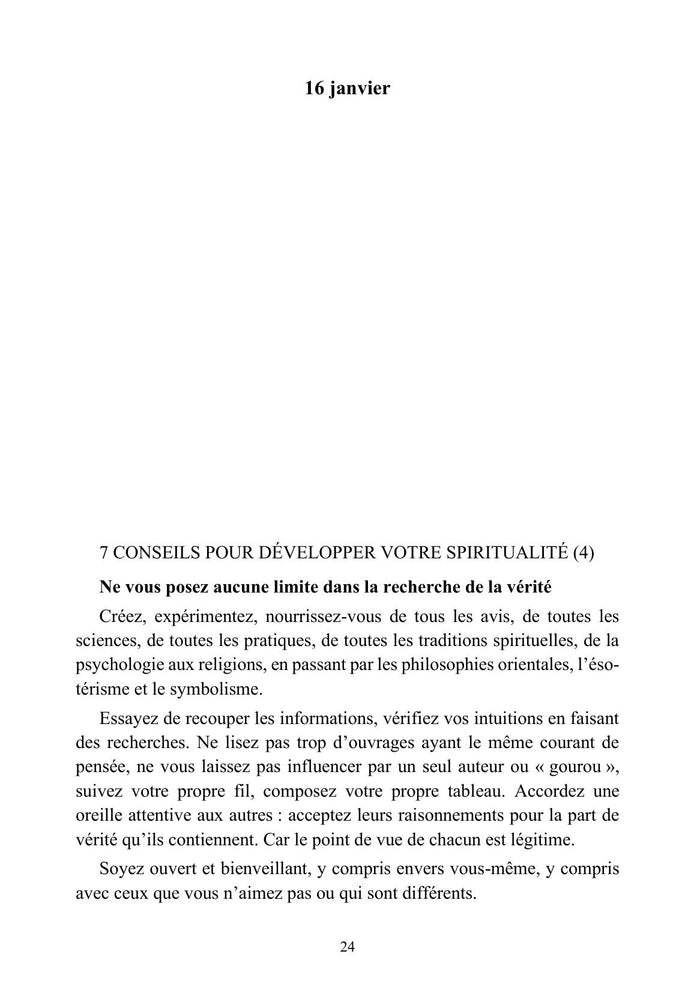 16 janvier

7 CONSEILS POUR DÉVELOPPER VOTRE SPIRITUALITÉ (4)

Ne vous posez aucune limite dans la recherche de la vérité

Créez, expérimentez, nourrissez-vous de tous les avis, de toutes les sciences, de toutes les pratiques, de toutes les traditions spirituelles, de la psychologie aux religions, en passant par les philosophies orientales, l'ésotérisme et le symbolisme.

Essayez de recouper les informations, vérifiez vos intuitions en faisant des recherches. Ne lisez pas trop d'ouvrages ayant le même courant de pensée, ne vous laissez pas influencer par un seul auteur ou « gourou », suivez votre propre fil, composez votre propre tableau. Accordez une oreille attentive aux autres : acceptez leurs raisonnements pour la part de vérité qu'ils contiennent. Car le point de vue de chacun est légitime.

Soyez ouvert et bienveillant, y compris envers vous-même, y compris avec ceux que vous n'aimez pas ou qui sont différents.

24